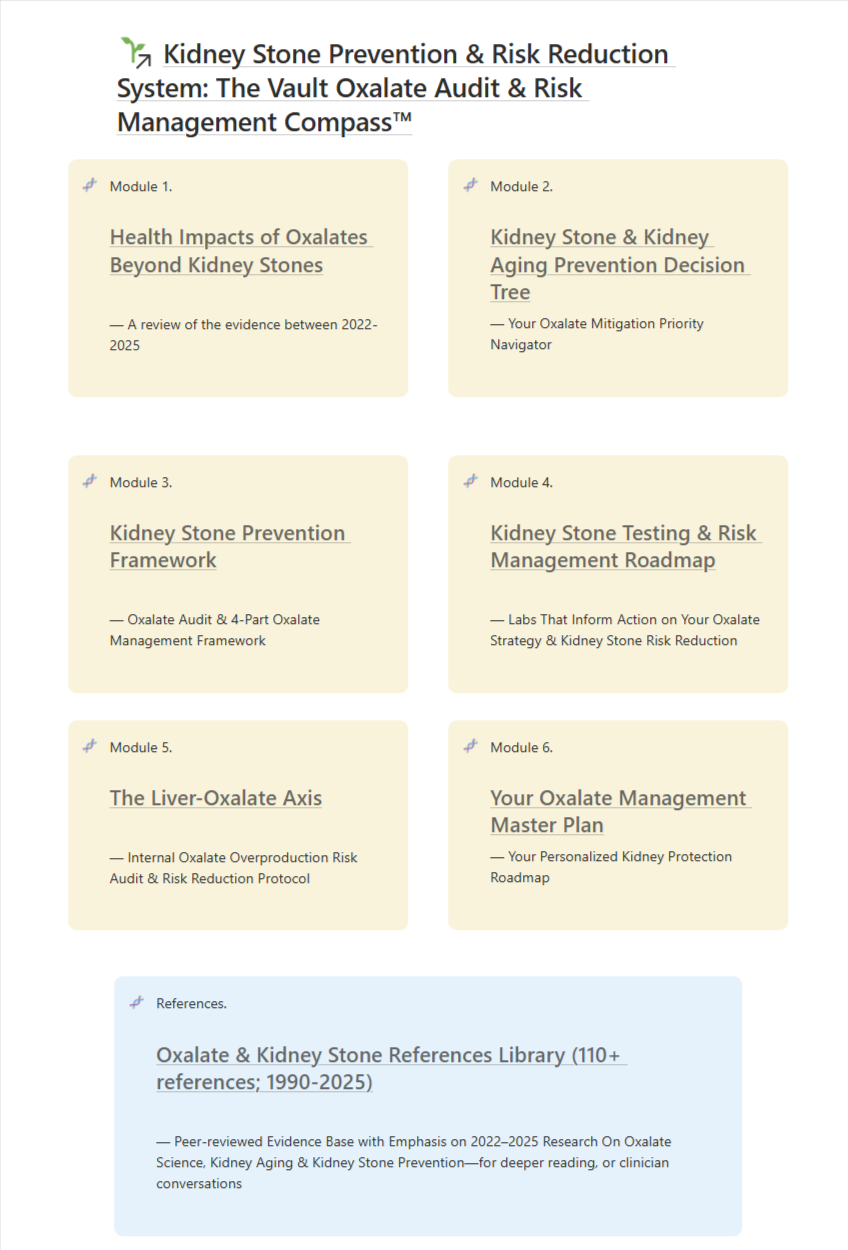 Kidney Stone Prevention & Risk Reduction System: The Vault Oxalate Audit & Risk Management Compass™

Module 1.

Health Impacts of Oxalates Beyond Kidney Stones

— A review of the evidence between 2022-2025

Module 2.

Kidney Stone & Kidney Aging Prevention Decision Tree

— Your Oxalate Mitigation Priority Navigator

Module 3.

Kidney Stone Prevention Framework

— Oxalate Audit & 4-Part Oxalate Management Framework

Module 4.

Kidney Stone Testing & Risk Management Roadmap

— Labs That Inform Action on Your Oxalate Strategy & Kidney Stone Risk Reduction

Module 5.

The Liver-Oxalate Axis

— Internal Oxalate Overproduction Risk Audit & Risk Reduction Protocol

Module 6.

Your Oxalate Management Master Plan

— Your Personalized Kidney Protection Roadmap

References.

Oxalate & Kidney Stone References Library (110+ references; 1990-2025)

— Peer-reviewed Evidence Base with Emphasis on 2022–2025 Research On Oxalate Science, Kidney Aging & Kidney Stone Prevention—for deeper reading, or clinician conversations